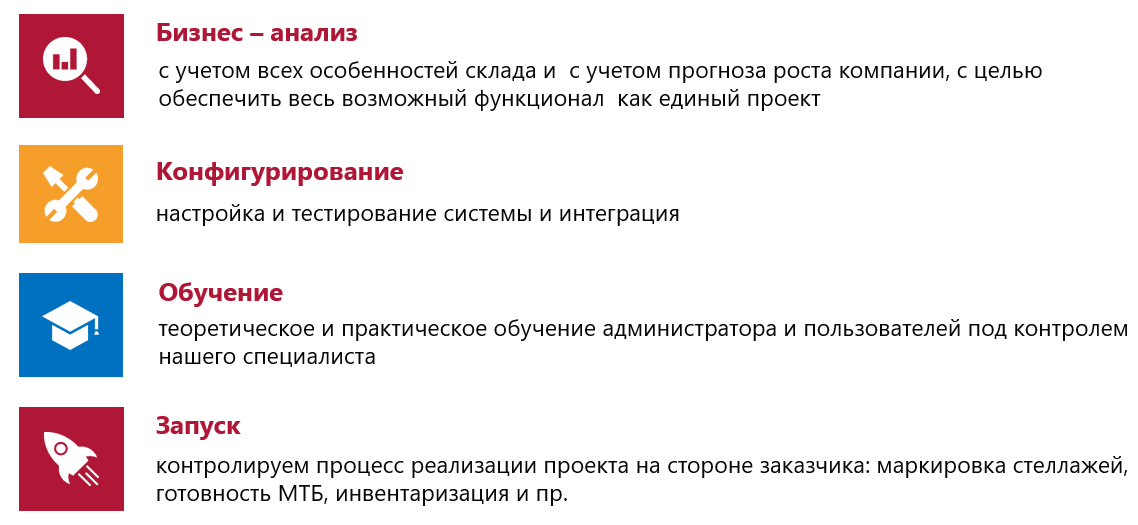 Бизнес – анализ

с учетом всех особенностей склада и с учетом прогноза роста компании, с целью обеспечить весь возможный функционал как единый проект

Конфигурирование

настройка и тестирование системы и интеграция

Обучение

теоретическое и практическое обучение администратора и пользователей под контролем нашего специалиста

Запуск

контролируем процесс реализации проекта на стороне заказчика: маркировка стеллажей, готовность МТБ, инвентаризация и пр.